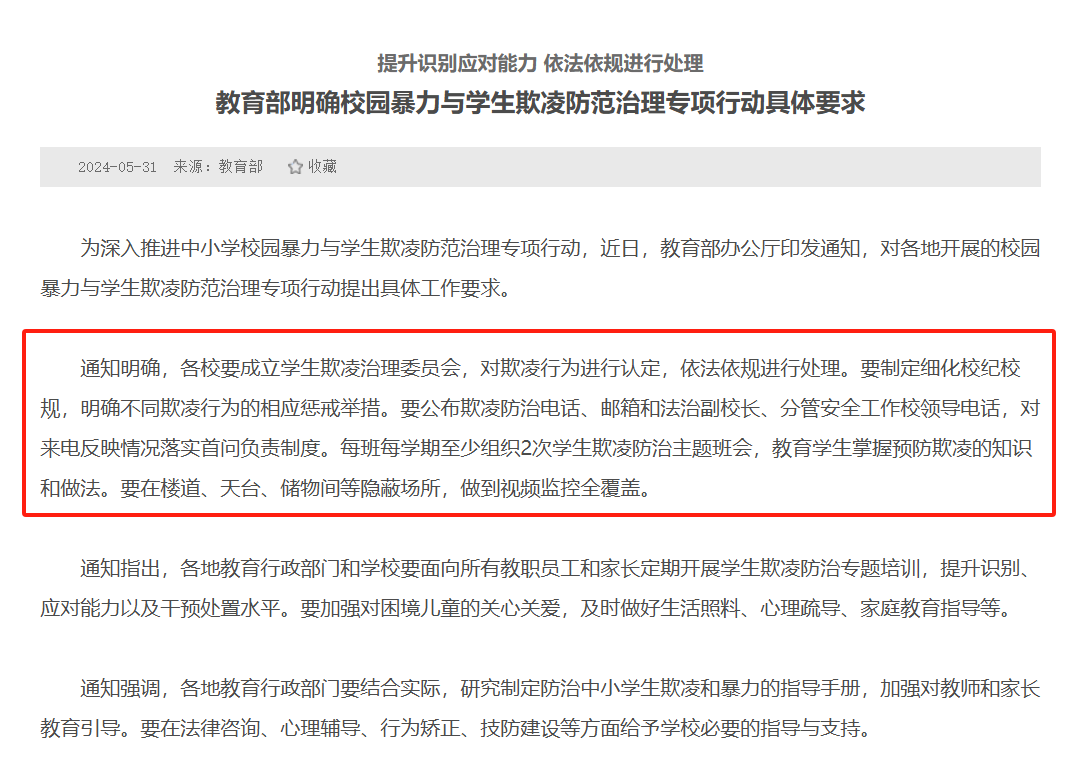 提升识别应对能力 依法依规进行处理

教育部明确校园暴力与学生欺凌防范治理专项行动具体要求

2024-05-31 来源：教育部 收藏

为深入推进中小学校园暴力与学生欺凌防范治理专项行动，近日，教育部办公厅印发通知，对各地开展的校园暴力与学生欺凌防范治理专项行动提出具体工作要求。

通知明确，各校要成立学生欺凌治理委员会，对欺凌行为进行认定，依法依规进行处理。要制定细化校纪校规，明确不同欺凌行为的相应惩戒举措。要公布欺凌防治电话、邮箱和法治副校长、分管安全工作校领导电话，对来电反映情况落实首问负责制度。每班每学期至少组织2次学生欺凌防治主题班会，教育学生掌握预防欺凌的知识和做法。要在楼道、天台、储物间等隐蔽场所，做到视频监控全覆盖。

通知指出，各地教育行政部门和学校要面向所有教职员工和家长定期开展学生欺凌防治专题培训，提升识别、应对能力以及干预处置水平。要加强对困境儿童的关心关爱，及时做好生活照料、心理疏导、家庭教育指导等。

通知强调，各地教育行政部门要结合实际，研究制定防治中小学生欺凌和暴力的指导手册，加强对教师和家长教育引导。要在法律咨询、心理辅导、行为矫正、技防建设等方面给予学校必要的指导与支持。